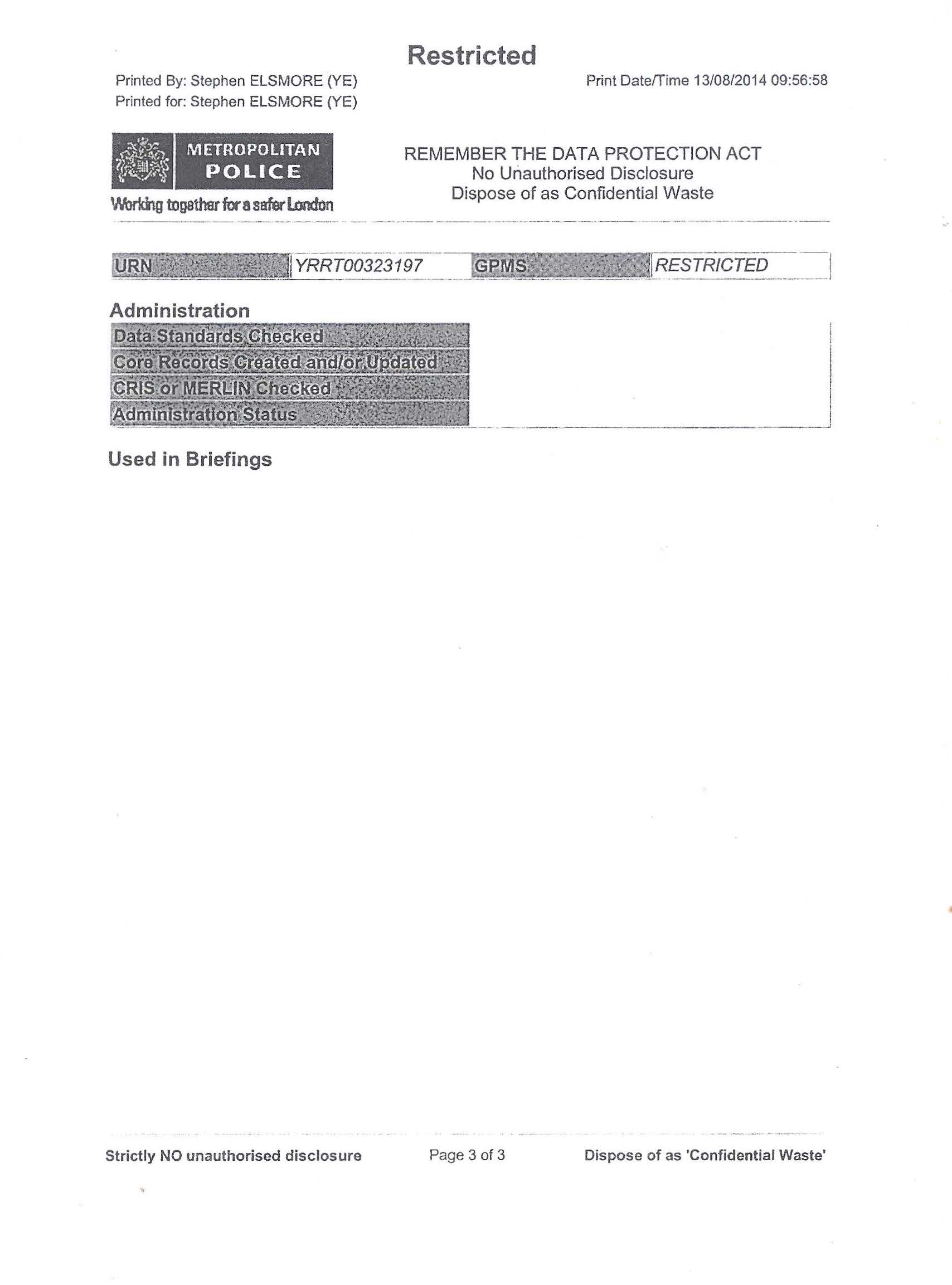 Restricted

Printed By: Stephen ELSMORE (YE)
Printed for: Stephen ELSMORE (YE)

Print Date/Time 13/08/2014 09:56:58

METROPOLITAN
POLICE
Working together for a safer London

REMEMBER THE DATA PROTECTION ACT
No Unauthorised Disclosure
Dispose of as Confidential Waste

URN
YRRT00323197
GPMS
RESTRICTED

Administration

Data Standards Checked
Core Records Created and/or Updated
CRIS or MERLIN Checked
Administration Status

Used in Briefings

Strictly NO unauthorised disclosure
Page 3 of 3
Dispose of as 'Confidential Waste'